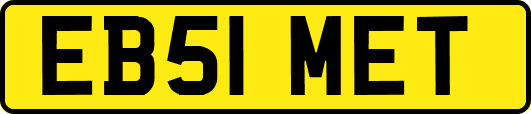 EB51 MET